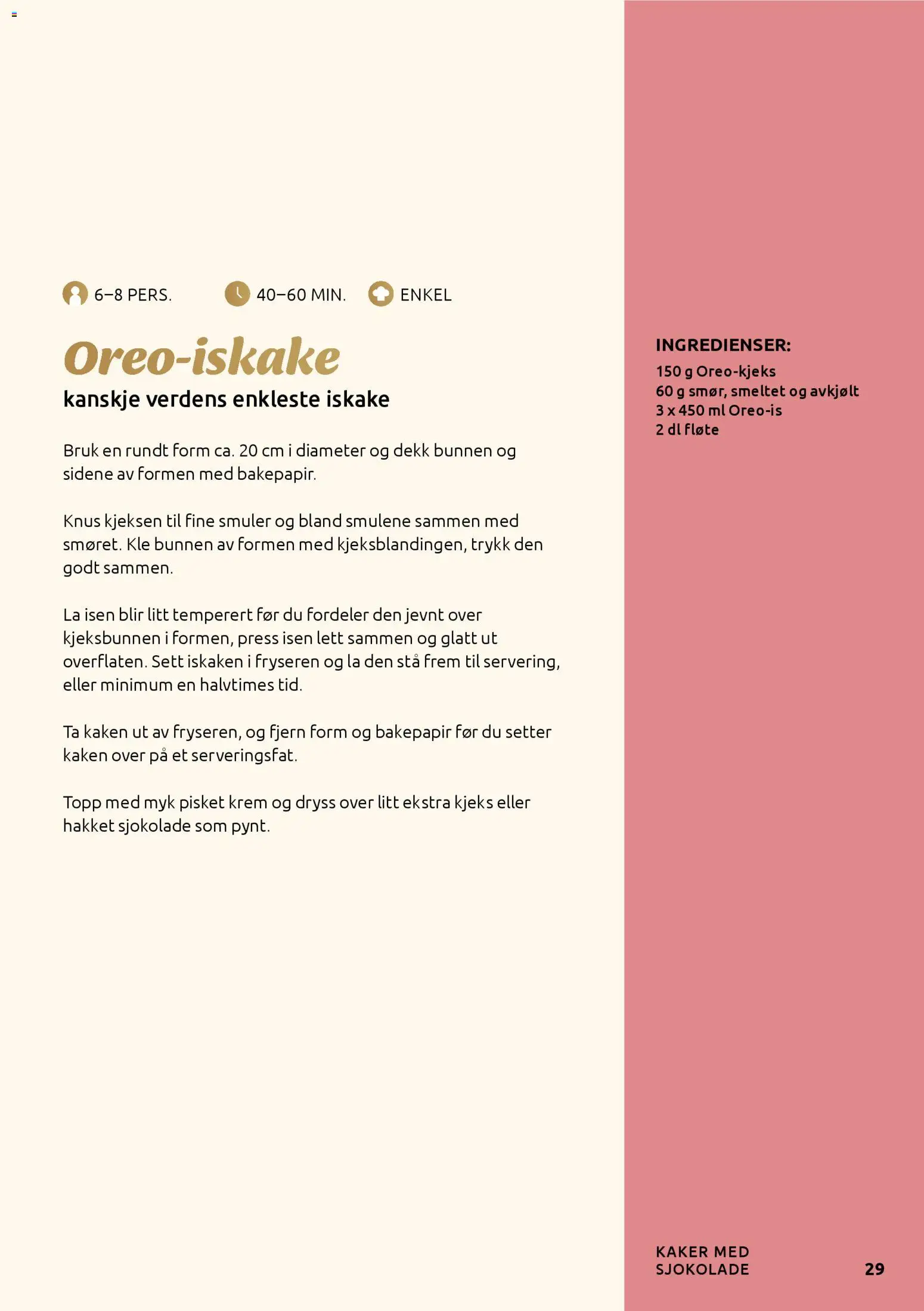 6–8 PERS.   40–60 MIN.   ENKEL

Oreo-iskake

kanskje verdens enkleste iskake

Bruk en rundt form ca. 20 cm i diameter og dekk bunnen og sidene av formen med bakepapir.

Knus kjeksen til fine smuler og bland smulene sammen med smøret. Kle bunnen av formen med kjeksblandingen, trykk den godt sammen.

La isen blir litt temperert før du fordeler den jevnt over kjeksbunnen i formen, press isen lett sammen og glatt ut overflaten. Sett iskaken i fryseren og la den stå frem til servering, eller minimum en halvtimes tid.

Ta kaken ut av fryseren, og fjern form og bakepapir før du setter kaken over på et serveringsfat.

Topp med myk pisket krem og dryss over litt ekstra kjeks eller hakket sjokolade som pynt.

INGREDIENSER:
150 g Oreo-kjeks
60 g smør, smeltet og avkjølt
3 x 450 ml Oreo-is
2 dl fløte

KAKER MED SJOKOLADE

29